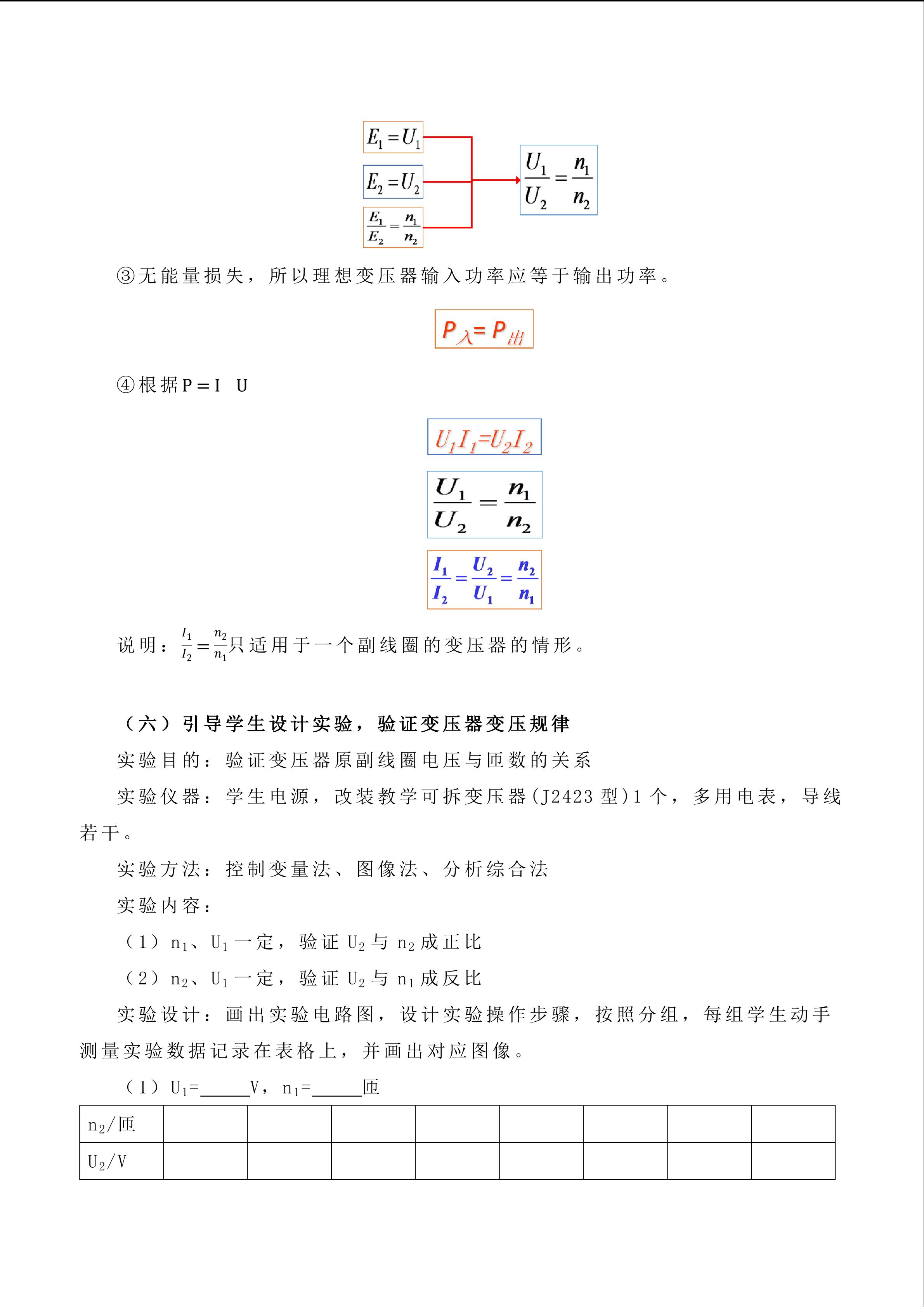 $E_1=U_1$

$E_2=U_2$

$\frac{E_1}{E_2}=\frac{n_1}{n_2}$

$\frac{U_1}{U_2}=\frac{n_1}{n_2}$

③无能量损失，所以理想变压器输入功率应等于输出功率。

$P_入=P_出$

④根据P＝I U

$U_1I_1=U_2I_2$

$\frac{U_1}{U_2}=\frac{n_1}{n_2}$

$\frac{I_1}{I_2}=\frac{U_2}{U_1}=\frac{n_2}{n_1}$

说明：$\frac{I_1}{I_2}=\frac{n_2}{n_1}$只适用于一个副线圈的变压器的情形。

（六）引导学生设计实验，验证变压器变压规律

实验目的：验证变压器原副线圈电压与匝数的关系

实验仪器：学生电源，改装教学可拆变压器(J2423型)1个，多用电表，导线若干。

实验方法：控制变量法、图像法、分析综合法

实验内容：

（1）$n_1$、$U_1$一定，验证$U_2$与$n_2$成正比

（2）$n_2$、$U_1$一定，验证$U_2$与$n_1$成反比

实验设计：画出实验电路图，设计实验操作步骤，按照分组，每组学生动手测量实验数据记录在表格上，并画出对应图像。

（1）$U_1$=____V，$n_1$=____匝

| $n_2$/匝 |  |  |  |  |  |  |  |  |
|---|---|---|---|---|---|---|---|---|
| $U_2$/V |  |  |  |  |  |  |  |  |